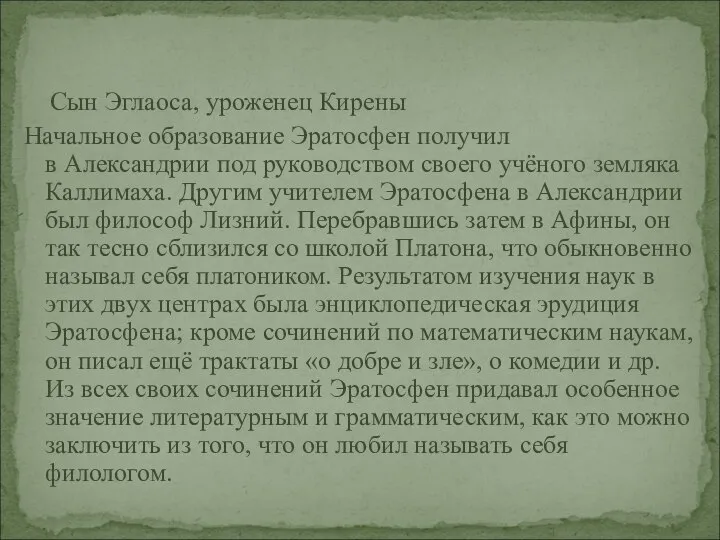 Сын Эглаоса, уроженец Кирены

Начальное образование Эратосфен получил в Александрии под руководством своего учёного земляка Каллимаха. Другим учителем Эратосфена в Александрии был философ Лизний. Перебравшись затем в Афины, он так тесно сблизился со школой Платона, что обыкновенно называл себя платоником. Результатом изучения наук в этих двух центрах была энциклопедическая эрудиция Эратосфена; кроме сочинений по математическим наукам, он писал ещё трактаты «о добре и зле», о комедии и др. Из всех своих сочинений Эратосфен придавал особенное значение литературным и грамматическим, как это можно заключить из того, что он любил называть себя филологом.